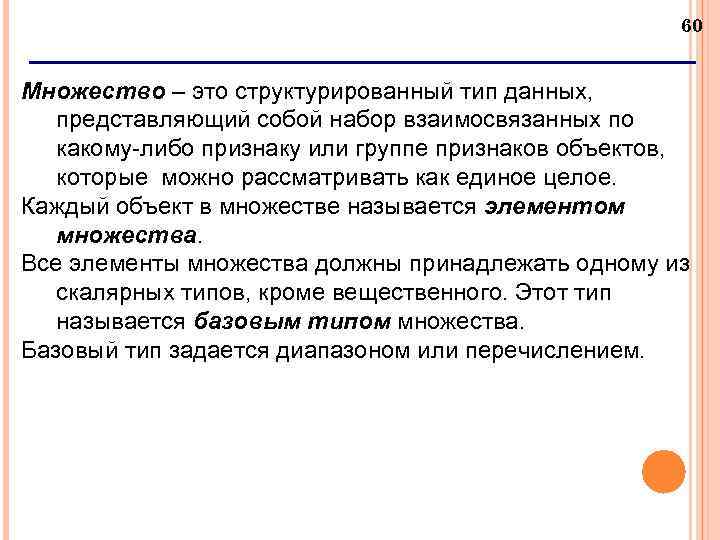 60

Множество – это структурированный тип данных, представляющий собой набор взаимосвязанных по какому-либо признаку или группе признаков объектов, которые можно рассматривать как единое целое.

Каждый объект в множестве называется элементом множества.

Все элементы множества должны принадлежать одному из скалярных типов, кроме вещественного. Этот тип называется базовым типом множества.

Базовый тип задается диапазоном или перечислением.